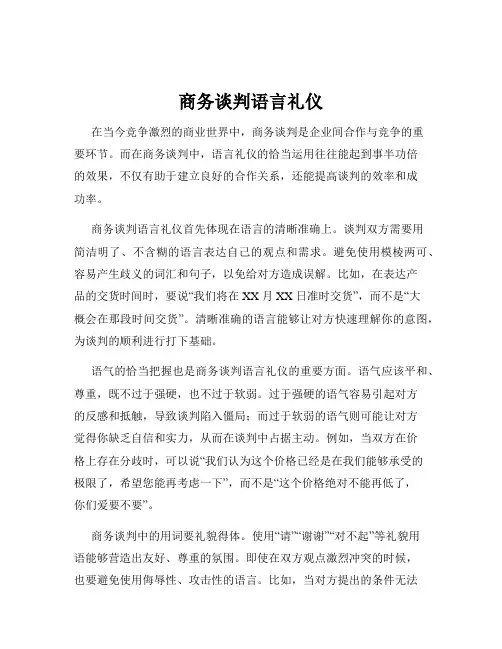 商务谈判语言礼仪

在当今竞争激烈的商业世界中，商务谈判是企业间合作与竞争的重要环节。而在商务谈判中，语言礼仪的恰当运用往往能起到事半功倍的效果，不仅有助于建立良好的合作关系，还能提高谈判的效率和成功率。

商务谈判语言礼仪首先体现在语言的清晰准确上。谈判双方需要用简洁明了、不含糊的语言表达自己的观点和需求。避免使用模棱两可、容易产生歧义的词汇和句子，以免给对方造成误解。比如，在表达产品的交货时间时，要说“我们将在 XX 月 XX 日准时交货”，而不是“大概会在那段时间交货”。清晰准确的语言能够让对方快速理解你的意图，为谈判的顺利进行打下基础。

语气的恰当把握也是商务谈判语言礼仪的重要方面。语气应该平和、尊重，既不过于强硬，也不过于软弱。过于强硬的语气容易引起对方的反感和抵触，导致谈判陷入僵局；而过于软弱的语气则可能让对方觉得你缺乏自信和实力，从而在谈判中占据主动。例如，当双方在价格上存在分歧时，可以说“我们认为这个价格已经是在我们能够承受的极限了，希望您能再考虑一下”，而不是“这个价格绝对不能再低了，你们爱要不要”。

商务谈判中的用词要礼貌得体。使用“请”“谢谢”“对不起”等礼貌用语能够营造出友好、尊重的氛围。即使在双方观点激烈冲突的时候，也要避免使用侮辱性、攻击性的语言。比如，当对方提出的条件无法